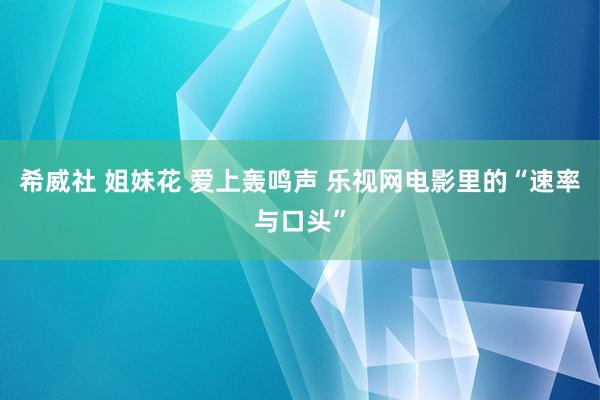 希威社 姐妹花 爱上轰鸣声 乐视网电影里的“速率与口头”